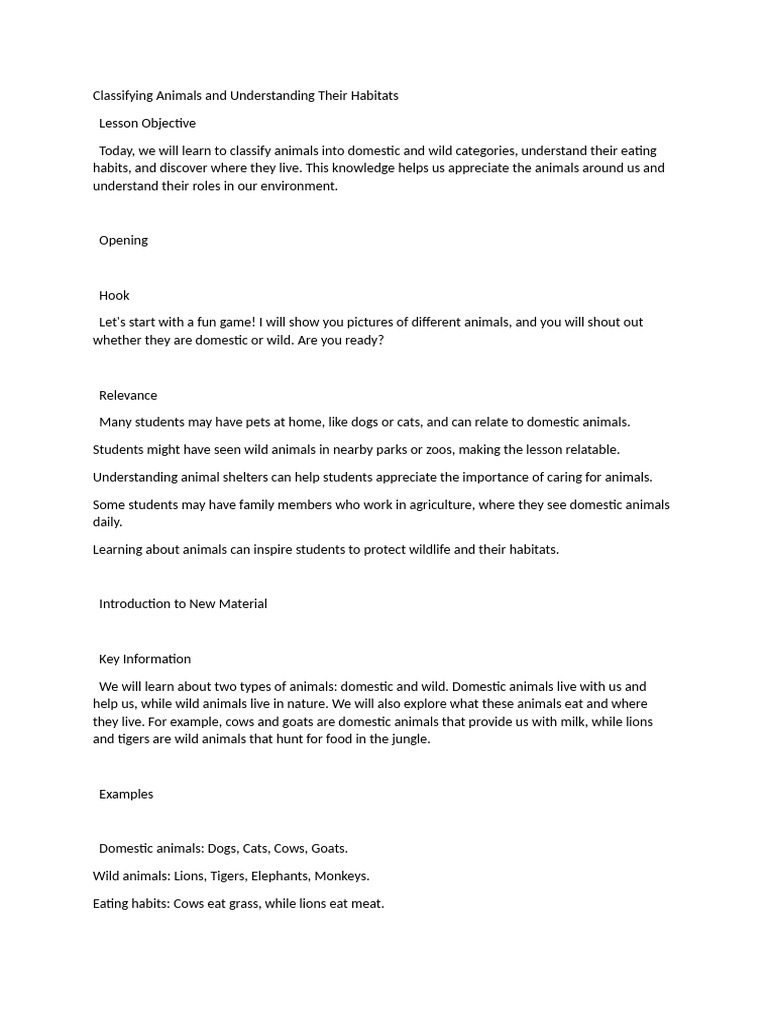 Classifying Animals and Understanding Their Habitats

Lesson Objective

Today, we will learn to classify animals into domestic and wild categories, understand their eating habits, and discover where they live. This knowledge helps us appreciate the animals around us and understand their roles in our environment.

Opening

Hook

Let's start with a fun game! I will show you pictures of different animals, and you will shout out whether they are domestic or wild. Are you ready?

Relevance

Many students may have pets at home, like dogs or cats, and can relate to domestic animals.

Students might have seen wild animals in nearby parks or zoos, making the lesson relatable.

Understanding animal shelters can help students appreciate the importance of caring for animals.

Some students may have family members who work in agriculture, where they see domestic animals daily.

Learning about animals can inspire students to protect wildlife and their habitats.

Introduction to New Material

Key Information

We will learn about two types of animals: domestic and wild. Domestic animals live with us and help us, while wild animals live in nature. We will also explore what these animals eat and where they live. For example, cows and goats are domestic animals that provide us with milk, while lions and tigers are wild animals that hunt for food in the jungle.

Examples

Domestic animals: Dogs, Cats, Cows, Goats.

Wild animals: Lions, Tigers, Elephants, Monkeys.

Eating habits: Cows eat grass, while lions eat meat.